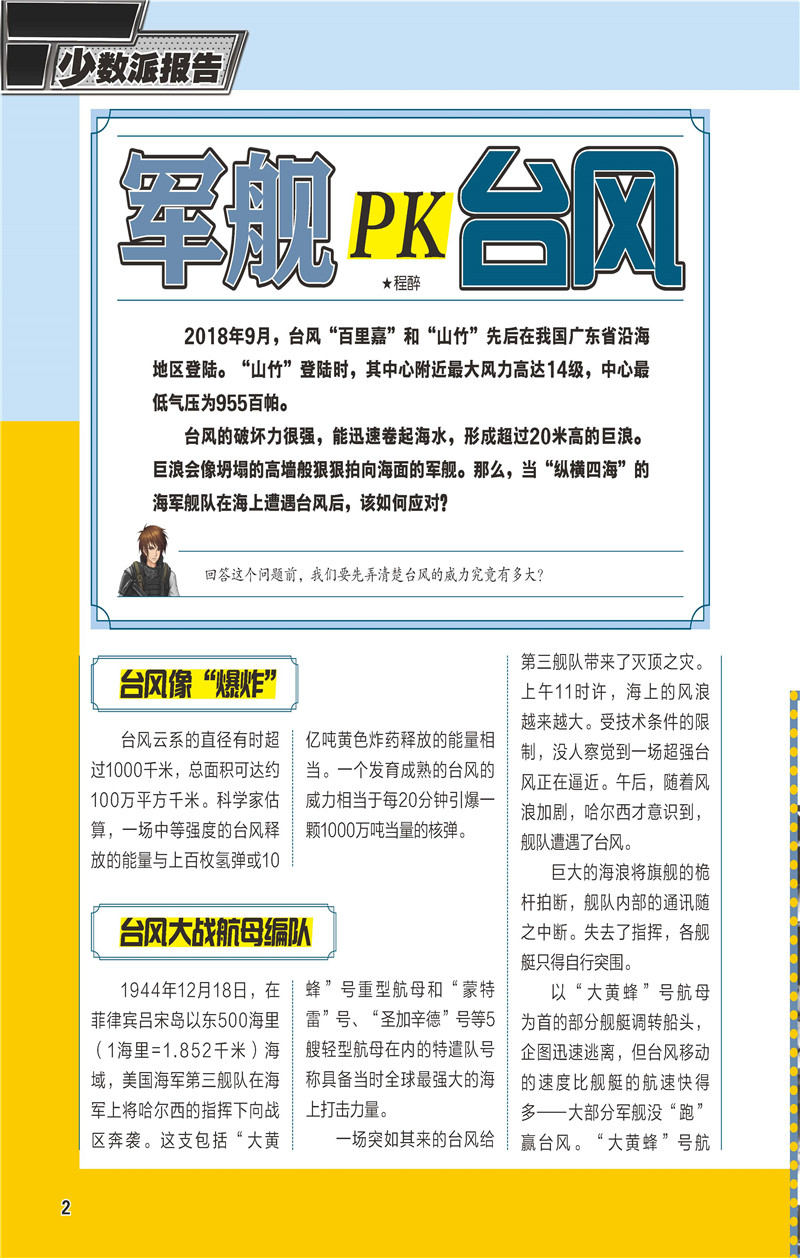 少数派报告

军舰 PK 台风

★程醉

2018年9月，台风“百里嘉”和“山竹”先后在我国广东省沿海地区登陆。“山竹”登陆时，其中心附近最大风力高达14级，中心最低气压为955百帕。

台风的破坏力很强，能迅速卷起海水，形成超过20米高的巨浪。巨浪会像坍塌的高墙般狠狠拍向海面的军舰。那么，当“纵横四海”的海军舰队在海上遭遇台风后，该如何应对？

回答这个问题前，我们要先弄清楚台风的威力究竟有多大？

台风像“爆炸”

台风云系的直径有时超过1000千米，总面积可达约100万平方千米。科学家估算，一场中等强度的台风释放的能量与上百枚氢弹或10亿吨黄色炸药释放的能量相当。一个发育成熟的台风的威力相当于每20分钟引爆一颗1000万吨当量的核弹。

台风大战航母编队

1944年12月18日，在菲律宾吕宋岛以东500海里（1海里=1.852千米）海域，美国海军第三舰队在海军上将哈尔西的指挥下向战区奔袭。这支包括“大黄蜂”号重型航母和“蒙特雷”号、“圣加辛德”号等5艘轻型航母在内的特遣队号称具备当时全球最强大的海上打击力量。

一场突如其来的台风给第三舰队带来了灭顶之灾。上午11时许，海上的风浪越来越大。受技术条件的限制，没人察觉到一场超强台风正在逼近。午后，随着风浪加剧，哈尔西才意识到，舰队遭遇了台风。

巨大的海浪将旗舰的桅杆拍断，舰队内部的通讯随之中断。失去了指挥，各舰艇只得自行突围。

以“大黄蜂”号航母为首的部分舰艇调转船头，企图迅速逃离，但台风移动的速度比舰艇的航速快得多——大部分军舰没“跑”赢台风。“大黄蜂”号航

2